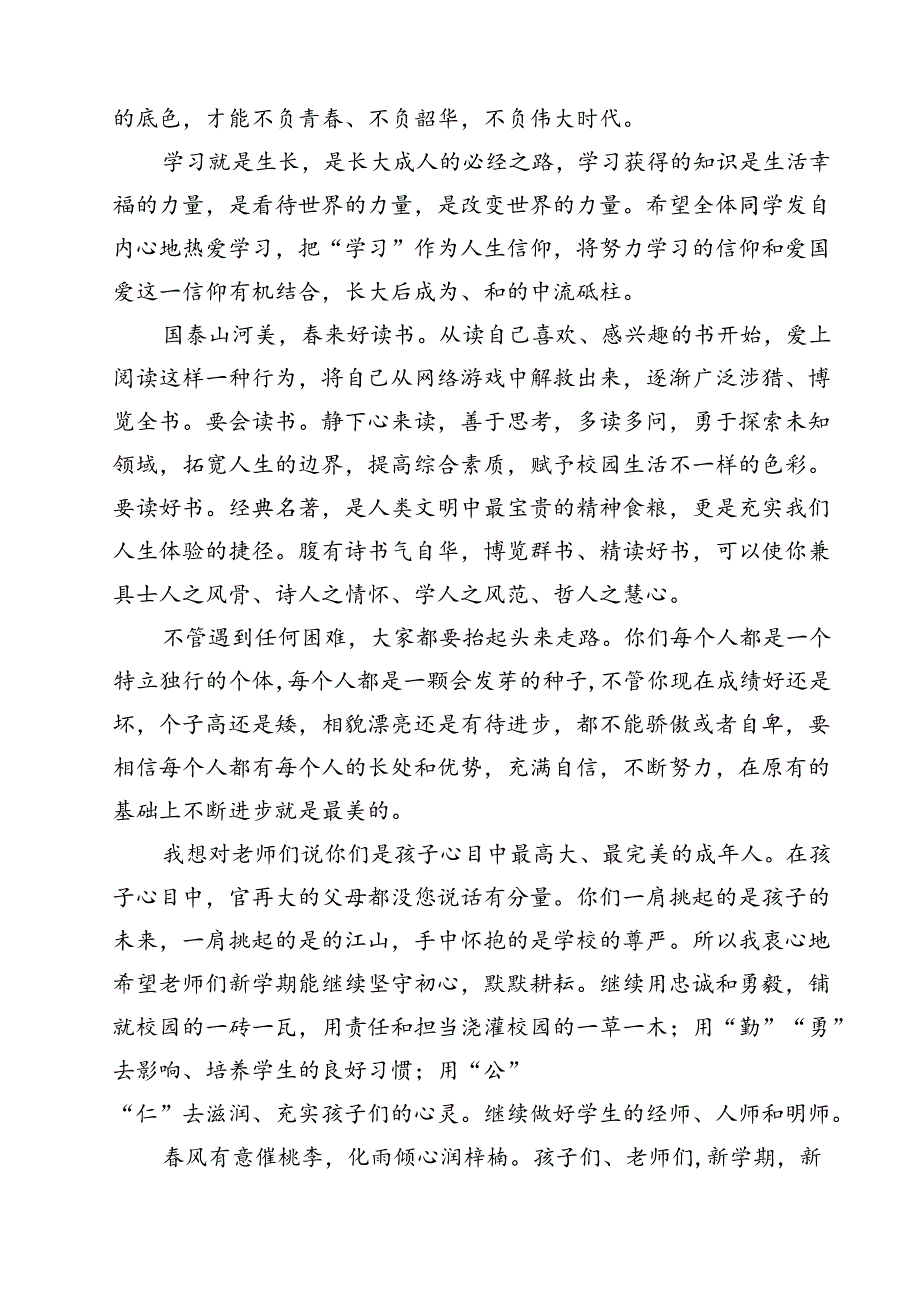 的底色，才能不负青春、不负韶华，不负伟大时代。

学习就是生长，是长大成人的必经之路，学习获得的知识是生活幸福的力量，是看待世界的力量，是改变世界的力量。希望全体同学发自内心地热爱学习，把“学习”作为人生信仰，将努力学习的信仰和爱国爱这一信仰有机结合，长大后成为、和的中流砥柱。

国泰山河美，春来好读书。从读自己喜欢、感兴趣的书开始，爱上阅读这样一种行为，将自己从网络游戏中解救出来，逐渐广泛涉猎、博览全书。要会读书。静下心来读，善于思考，多读多问，勇于探索未知领域，拓宽人生的边界，提高综合素质，赋予校园生活不一样的色彩。要读好书。经典名著，是人类文明中最宝贵的精神食粮，更是充实我们人生体验的捷径。腹有诗书气自华，博览群书、精读好书，可以使你兼具士人之风骨、诗人之情怀、学人之风范、哲人之慧心。

不管遇到任何困难，大家都要抬起头来走路。你们每个人都是一个特立独行的个体，每个人都是一颗会发芽的种子，不管你现在成绩好还是坏，个子高还是矮，相貌漂亮还是有待进步，都不能骄傲或者自卑，要相信每个人都有每个人的长处和优势，充满自信，不断努力，在原有的基础上不断进步就是最美的。

我想对老师们说你们是孩子心目中最高大、最完美的成年人。在孩子心目中，官再大的父母都没您说话有分量。你们一肩挑起的是孩子的未来，一肩挑起的是的江山，手中怀抱的是学校的尊严。所以我衷心地希望老师们新学期能继续坚守初心，默默耕耘。继续用忠诚和勇毅，铺就校园的一砖一瓦，用责任和担当浇灌校园的一草一木；用“勤”“勇”去影响、培养学生的良好习惯；用“公”

“仁”去滋润、充实孩子们的心灵。继续做好学生的经师、人师和明师。

春风有意催桃李，化雨倾心润梓楠。孩子们、老师们，新学期，新